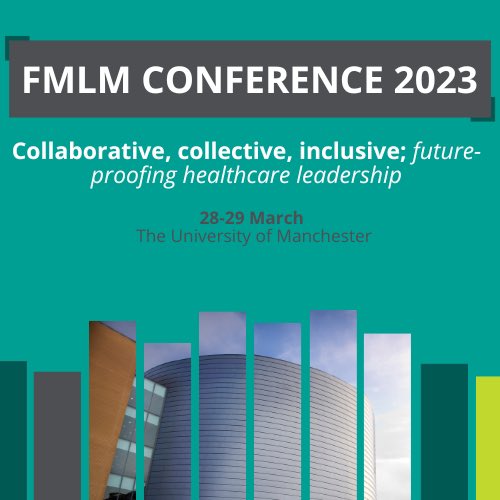 FMLM CONFERENCE 2023

Collaborative, collective, inclusive; future-proofing healthcare leadership

28-29 March
The University of Manchester